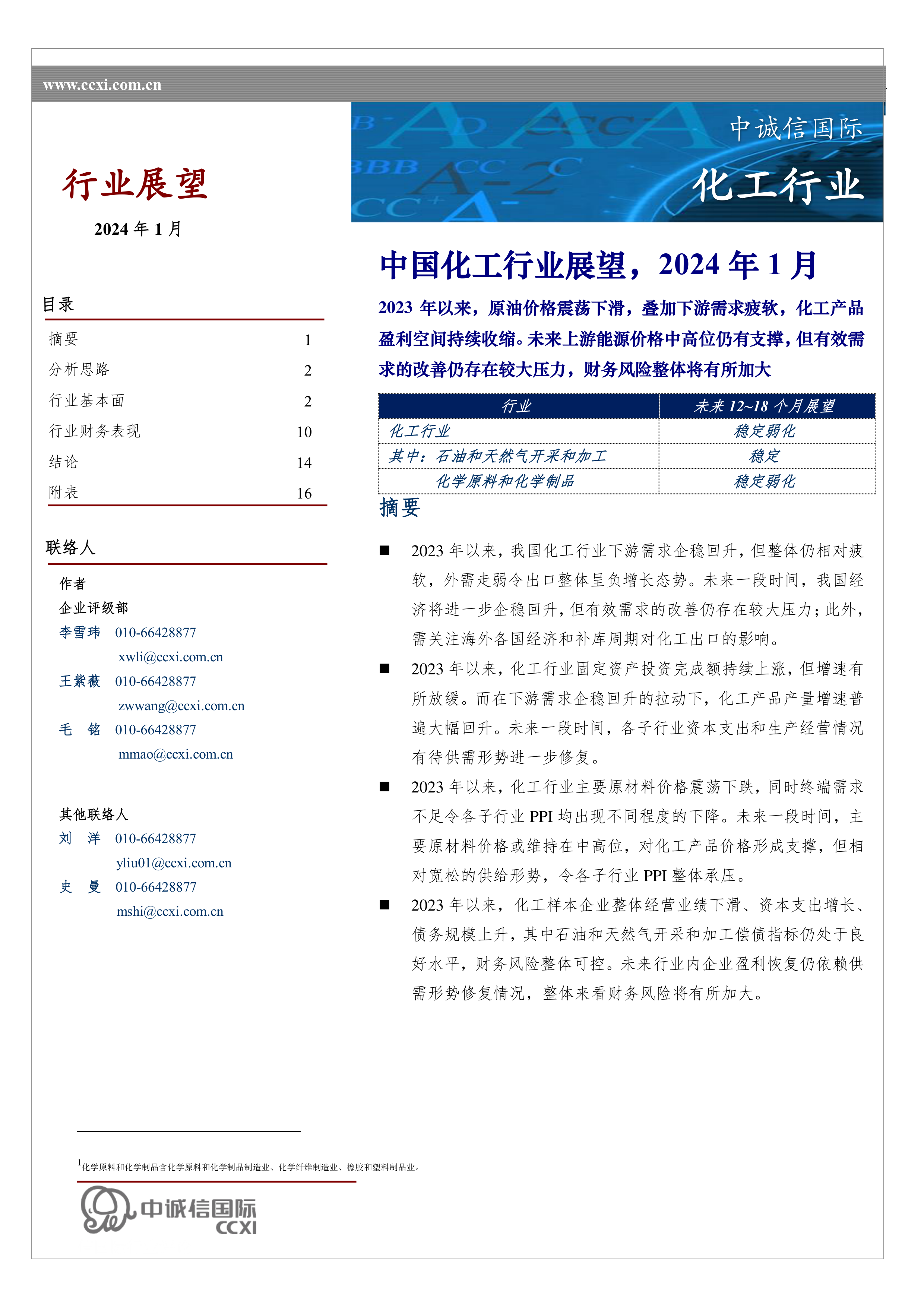 www.ccxi.com.cn

中诚信国际
化工行业

行业展望

2024 年 1 月

目录

| 摘要 | 1 |
|---|---|
| 分析思路 | 2 |
| 行业基本面 | 2 |
| 行业财务表现 | 10 |
| 结论 | 14 |
| 附表 | 16 |

联络人

作者
企业评级部
李雪玮 010-66428877
xwli@ccxi.com.cn
王紫薇 010-66428877
zwwang@ccxi.com.cn
毛 铭 010-66428877
mmao@ccxi.com.cn

其他联络人
刘 洋 010-66428877
yliu01@ccxi.com.cn
史 曼 010-66428877
mshi@ccxi.com.cn

中国化工行业展望，2024 年 1 月

2023 年以来，原油价格震荡下滑，叠加下游需求疲软，化工产品盈利空间持续收缩。未来上游能源价格中高位仍有支撑，但有效需求的改善仍存在较大压力，财务风险整体将有所加大

| 行业 | 未来 12~18 个月展望 |
|---|---|
| 化工行业 | 稳定弱化 |
| 其中：石油和天然气开采和加工 | 稳定 |
| 化学原料和化学制品 | 稳定弱化 |

摘要

■ 2023 年以来，我国化工行业下游需求企稳回升，但整体仍相对疲软，外需走弱令出口整体呈负增长态势。未来一段时间，我国经济将进一步企稳回升，但有效需求的改善仍存在较大压力；此外，需关注海外各国经济和补库周期对化工出口的影响。

■ 2023 年以来，化工行业固定资产投资完成额持续上涨，但增速有所放缓。而在下游需求企稳回升的拉动下，化工产品产量增速普遍大幅回升。未来一段时间，各子行业资本支出和生产经营情况有待供需形势进一步修复。

■ 2023 年以来，化工行业主要原材料价格震荡下跌，同时终端需求不足令各子行业 PPI 均出现不同程度的下降。未来一段时间，主要原材料价格或维持在中高位，对化工产品价格形成支撑，但相对宽松的供给形势，令各子行业 PPI 整体承压。

■ 2023 年以来，化工样本企业整体经营业绩下滑、资本支出增长、债务规模上升，其中石油和天然气开采和加工偿债指标仍处于良好水平，财务风险整体可控。未来行业内企业盈利恢复仍依赖供需形势修复情况，整体来看财务风险将有所加大。

$^1$化学原料和化学制品含化学原料和化学制品制造业、化学纤维制造业、橡胶和塑料制品业。

中诚信国际
CCXI